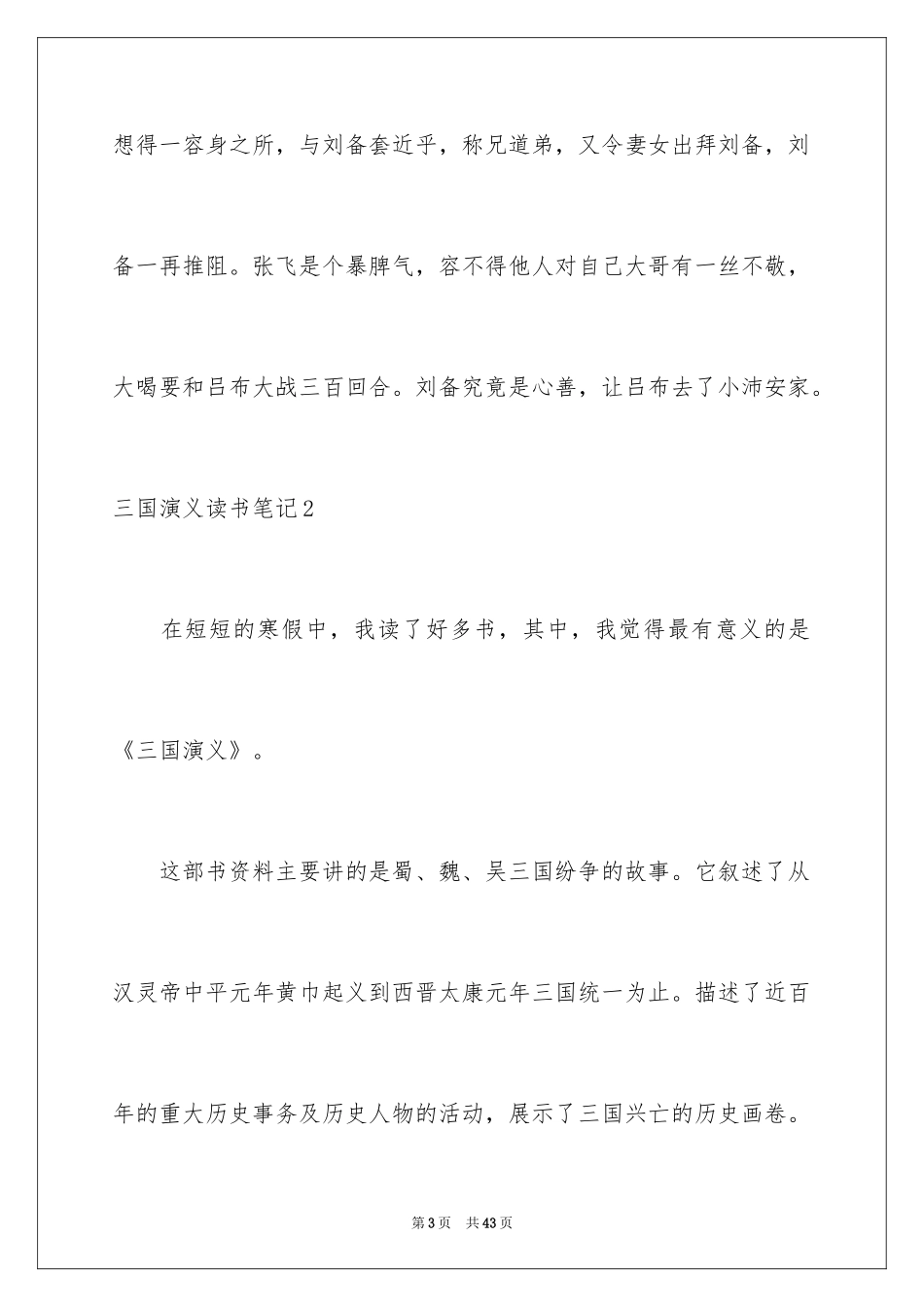 想得一容身之所，与刘备套近乎，称兄道弟，又令妻女出拜刘备，刘备一再推阻。张飞是个暴脾气，容不得他人对自己大哥有一丝不敬，大喝要和吕布大战三百回合。刘备究竟是心善，让吕布去了小沛安家。

三国演义读书笔记2

在短短的寒假中，我读了好多书，其中，我觉得最有意义的是《三国演义》。

这部书资料主要讲的是蜀、魏、吴三国纷争的故事。它叙述了从汉灵帝中平元年黄巾起义到西晋太康元年三国统一为止。描述了近百年的重大历史事务及历史人物的活动，展示了三国兴亡的历史画卷。

第3页 共43页